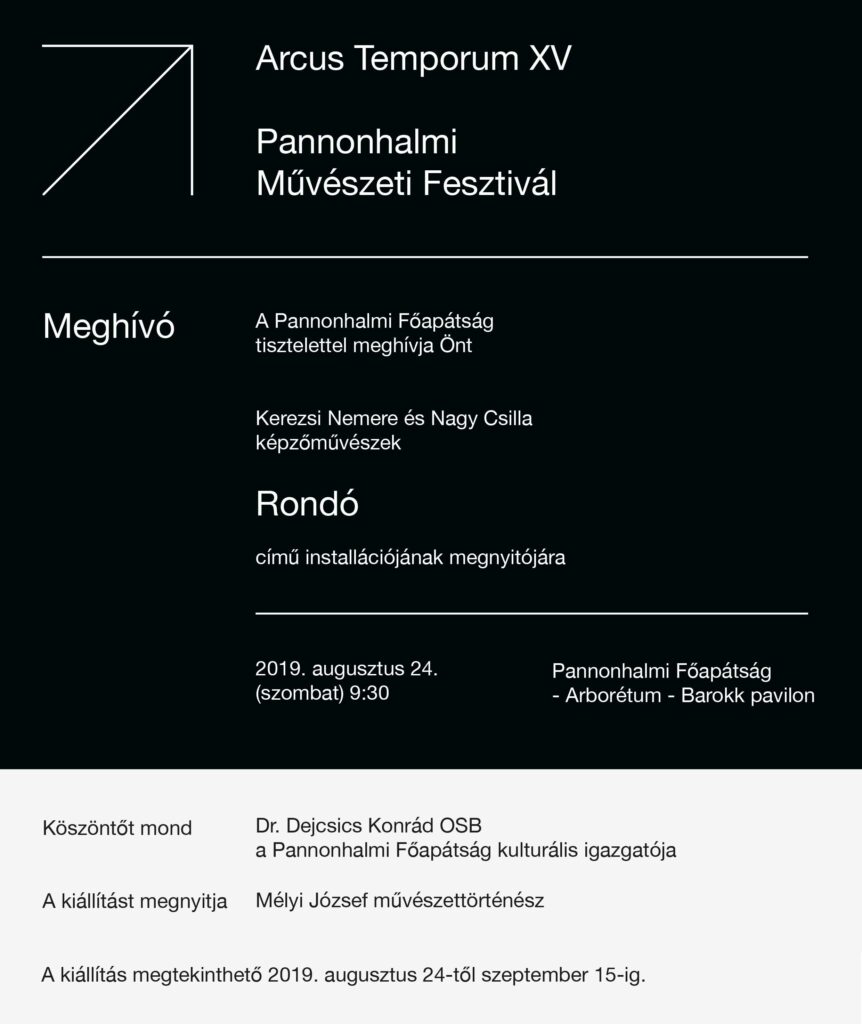 Arcus Temporum XV

Pannonhalmi
Művészeti Fesztivál

Meghívó

A Pannonhalmi Főapátság
tisztelettel meghívja Önt

Kerezsi Nemere és Nagy Csilla
képzőművészek

Rondó

című installációjának megnyitójára

2019. augusztus 24.
(szombat) 9:30

Pannonhalmi Főapátság
- Arborétum - Barokk pavilon

Köszöntőt mond

Dr. Dejcsics Konrád OSB
a Pannonhalmi Főapátság kulturális igazgatója

A kiállítást megnyitja

Mélyi József művészettörténész

A kiállítás megtekinthető 2019. augusztus 24-től szeptember 15-ig.